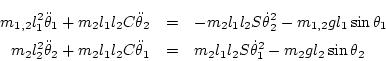 $m_{1,2}l_1^2\ddot{\theta}_1 + m_2 l_1 l_2 C\ddot{\theta}_2 = -m_2 l_1 l_2 S\dot{\theta}_2^2 - m_{1,2} g l_1 \sin\theta_1$

$m_2 l_2^2\ddot{\theta}_2 + m_2 l_1 l_2 C\ddot{\theta}_1 = m_2 l_1 l_2 S\dot{\theta}_1^2 - m_2 g l_2 \sin\theta_2$